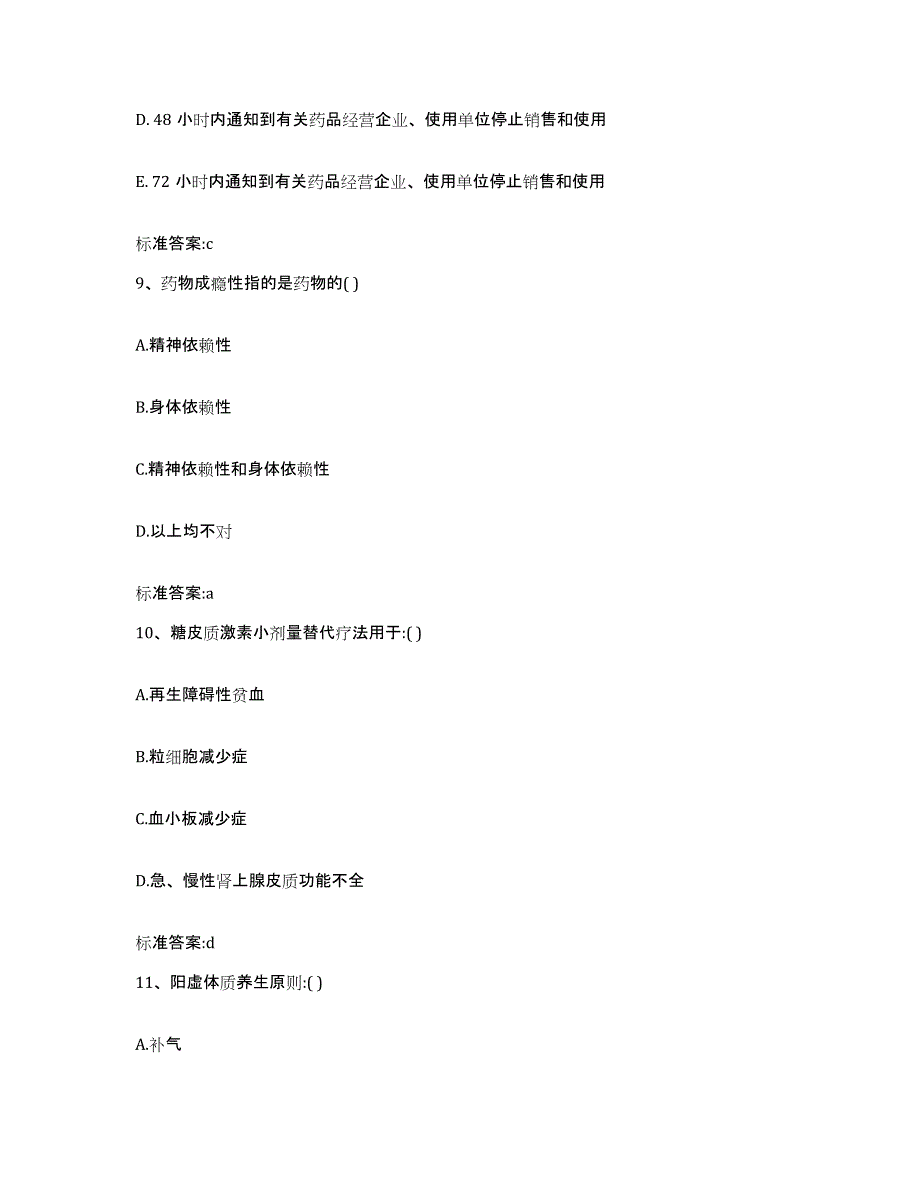 D. 48 小时内通知到有关药品经营企业、使用单位停止销售和使用

E. 72 小时内通知到有关药品经营企业、使用单位停止销售和使用

标准答案:c

9、药物成瘾性指的是药物的( )

A.精神依赖性

B.身体依赖性

C.精神依赖性和身体依赖性

D.以上均不对

标准答案:a

10、糖皮质激素小剂量替代疗法用于:( )

A.再生障碍性贫血

B.粒细胞减少症

C.血小板减少症

D.急、慢性肾上腺皮质功能不全

标准答案:d

11、阳虚体质养生原则:( )

A.补气